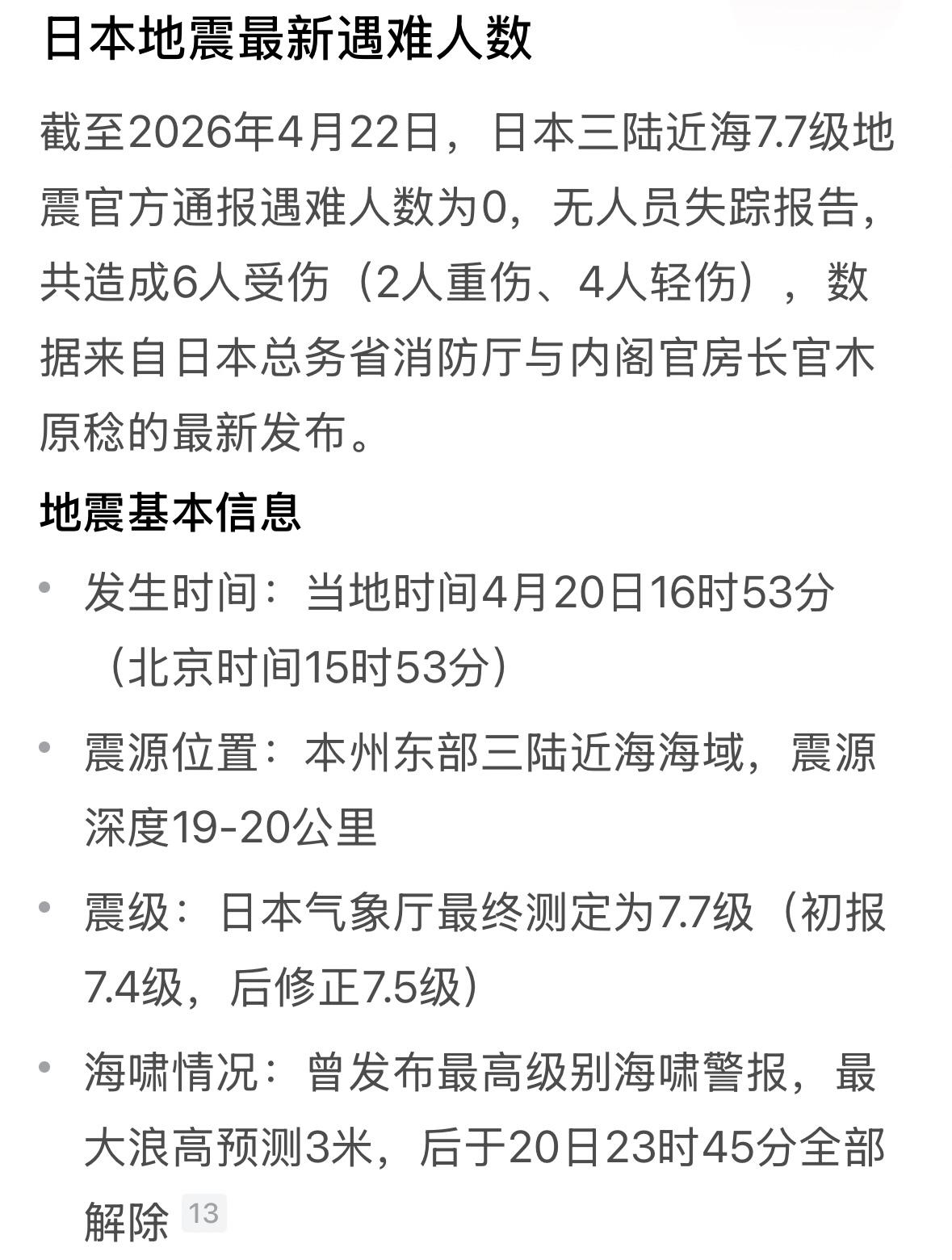 日本地震最新遇难人数

截至2026年4月22日，日本三陆近海7.7级地震官方通报遇难人数为0，无人员失踪报告，共造成6人受伤（2人重伤、4人轻伤），数据来自日本总务省消防厅与内阁官房长官木原稔的最新发布。

地震基本信息

• 发生时间：当地时间4月20日16时53分（北京时间15时53分）

• 震源位置：本州东部三陆近海海域，震源深度19-20公里

• 震级：日本气象厅最终测定为7.7级（初报7.4级，后修正7.5级）

• 海啸情况：曾发布最高级别海啸警报，最大浪高预测3米，后于20日23时45分全部解除 13